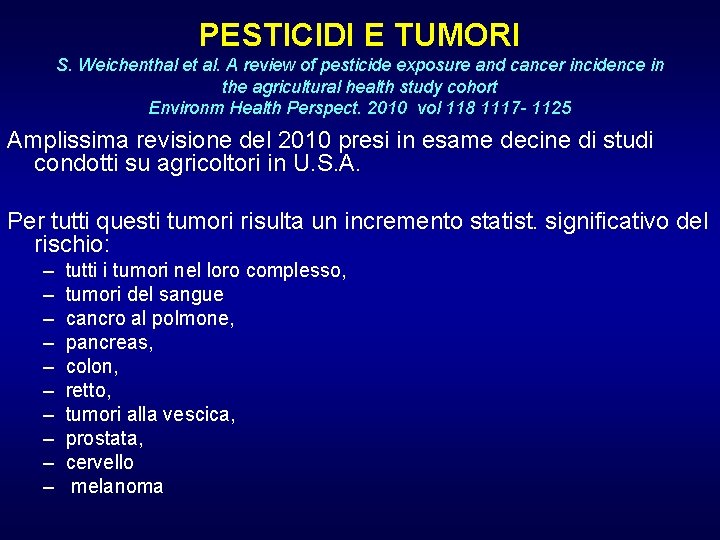 PESTICIDI E TUMORI

S. Weichenthal et al. A review of pesticide exposure and cancer incidence in the agricultural health study cohort
Environm Health Perspect. 2010 vol 118 1117- 1125

Amplissima revisione del 2010 presi in esame decine di studi condotti su agricoltori in U.S.A.

Per tutti questi tumori risulta un incremento statist. significativo del rischio:

– tutti i tumori nel loro complesso,
– tumori del sangue
– cancro al polmone,
– pancreas,
– colon,
– retto,
– tumori alla vescica,
– prostata,
– cervello
– melanoma